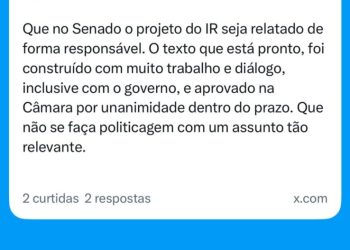 Que no Senado o projeto do IR seja relatado de forma responsável. O texto que está pronto, foi construído com muito trabalho e diálogo, inclusive com o governo, e aprovado na Câmara por unanimidade dentro do prazo. Que não se faça politicagem com um assunto tão relevante.

2 curtidas 2 respostas

x.com